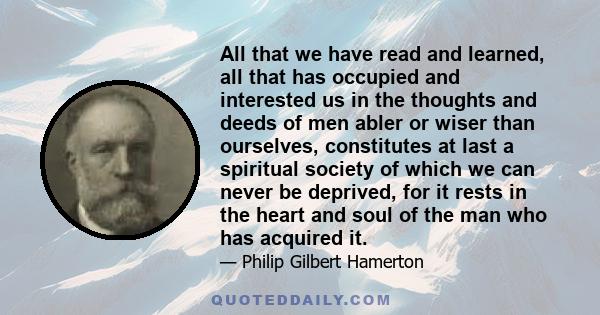 All that we have read and learned, all that has occupied and interested us in the thoughts and deeds of men abler or wiser than ourselves, constitutes at last a spiritual society of which we can never be deprived, for it rests in the heart and soul of the man who has acquired it.

— Philip Gilbert Hamerton

QUOTEDDAILY.COM